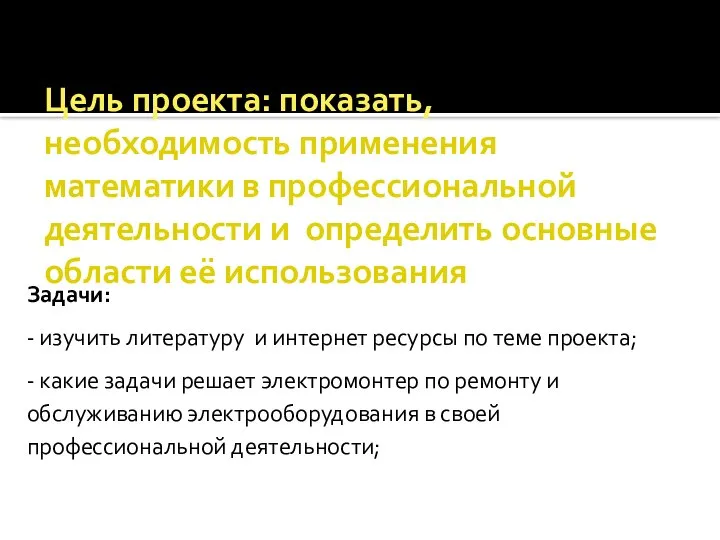 Цель проекта: показать, необходимость применения математики в профессиональной деятельности и определить основные области её использования

Задачи:

- изучить литературу и интернет ресурсы по теме проекта;

- какие задачи решает электромонтер по ремонту и обслуживанию электрооборудования в своей профессиональной деятельности;